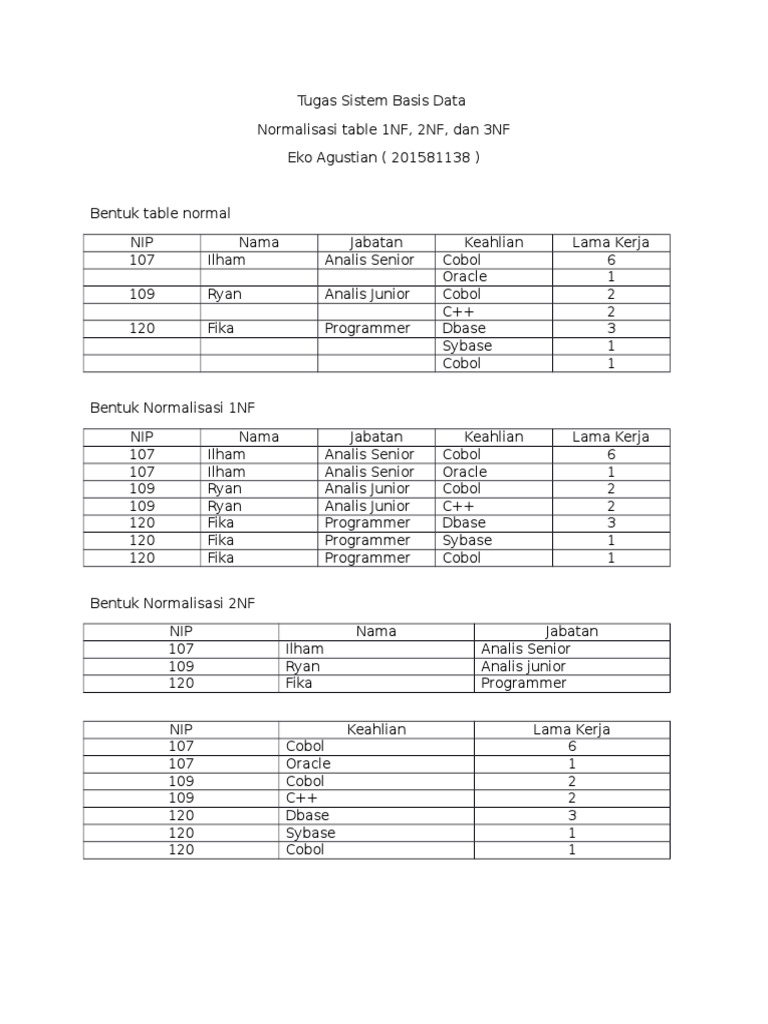 Tugas Sistem Basis Data

Normalisasi table 1NF, 2NF, dan 3NF

Eko Agustian ( 201581138 )

Bentuk table normal

| NIP | Nama | Jabatan | Keahlian | Lama Kerja |
|---|---|---|---|---|
| 107 | Ilham | Analis Senior | Cobol | 6 |
| | | | Oracle | 1 |
| 109 | Ryan | Analis Junior | Cobol | 2 |
| | | | C++ | 2 |
| 120 | Fika | Programmer | Dbase | 3 |
| | | | Sybase | 1 |
| | | | Cobol | 1 |

Bentuk Normalisasi 1NF

| NIP | Nama | Jabatan | Keahlian | Lama Kerja |
|---|---|---|---|---|
| 107 | Ilham | Analis Senior | Cobol | 6 |
| 107 | Ilham | Analis Senior | Oracle | 1 |
| 109 | Ryan | Analis Junior | Cobol | 2 |
| 109 | Ryan | Analis Junior | C++ | 2 |
| 120 | Fika | Programmer | Dbase | 3 |
| 120 | Fika | Programmer | Sybase | 1 |
| 120 | Fika | Programmer | Cobol | 1 |

Bentuk Normalisasi 2NF

| NIP | Nama | Jabatan |
|---|---|---|
| 107 | Ilham | Analis Senior |
| 109 | Ryan | Analis junior |
| 120 | Fika | Programmer |

| NIP | Keahlian | Lama Kerja |
|---|---|---|
| 107 | Cobol | 6 |
| 107 | Oracle | 1 |
| 109 | Cobol | 2 |
| 109 | C++ | 2 |
| 120 | Dbase | 3 |
| 120 | Sybase | 1 |
| 120 | Cobol | 1 |